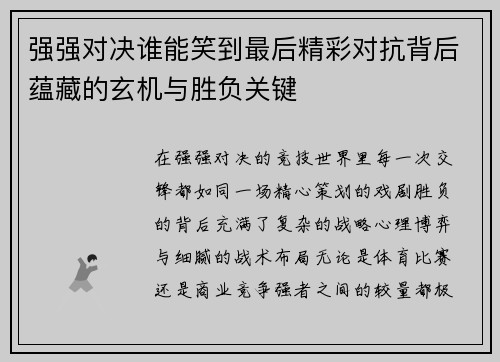 强强对决谁能笑到最后精彩对抗背后蕴藏的玄机与胜负关键

在强强对决的竞技世界里每一次交锋都如同一场精心策划的戏剧胜负的背后充满了复杂的战略心理博弈与细腻的战术布局无论是体育比赛还是商业竞争强者之间的较量都极